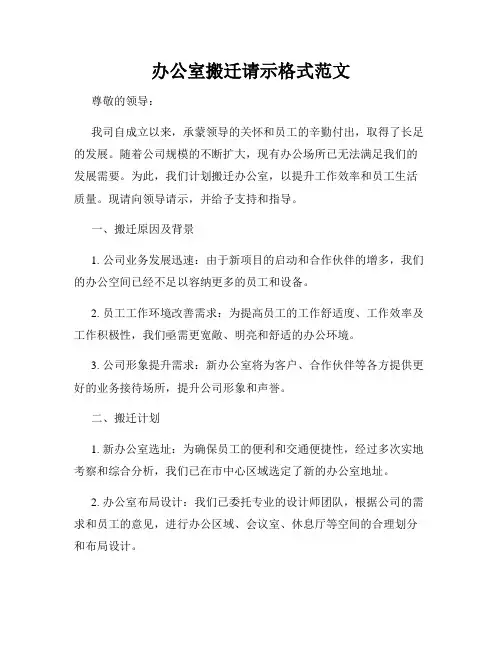 办公室搬迁请示格式范文

尊敬的领导：

我司自成立以来，承蒙领导的关怀和员工的辛勤付出，取得了长足的发展。随着公司规模的不断扩大，现有办公场所已无法满足我们的发展需要。为此，我们计划搬迁办公室，以提升工作效率和员工生活质量。现请向领导请示，并给予支持和指导。

一、搬迁原因及背景

1. 公司业务发展迅速：由于新项目的启动和合作伙伴的增多，我们的办公空间已经不足以容纳更多的员工和设备。

2. 员工工作环境改善需求：为提高员工的工作舒适度、工作效率及工作积极性，我们亟需更宽敞、明亮和舒适的办公环境。

3. 公司形象提升需求：新办公室将为客户、合作伙伴等各方提供更好的业务接待场所，提升公司形象和声誉。

二、搬迁计划

1. 新办公室选址：为确保员工的便利和交通便捷性，经过多次实地考察和综合分析，我们已在市中心区域选定了新的办公室地址。

2. 办公室布局设计：我们已委托专业的设计师团队，根据公司的需求和员工的意见，进行办公区域、会议室、休息厅等空间的合理划分和布局设计。